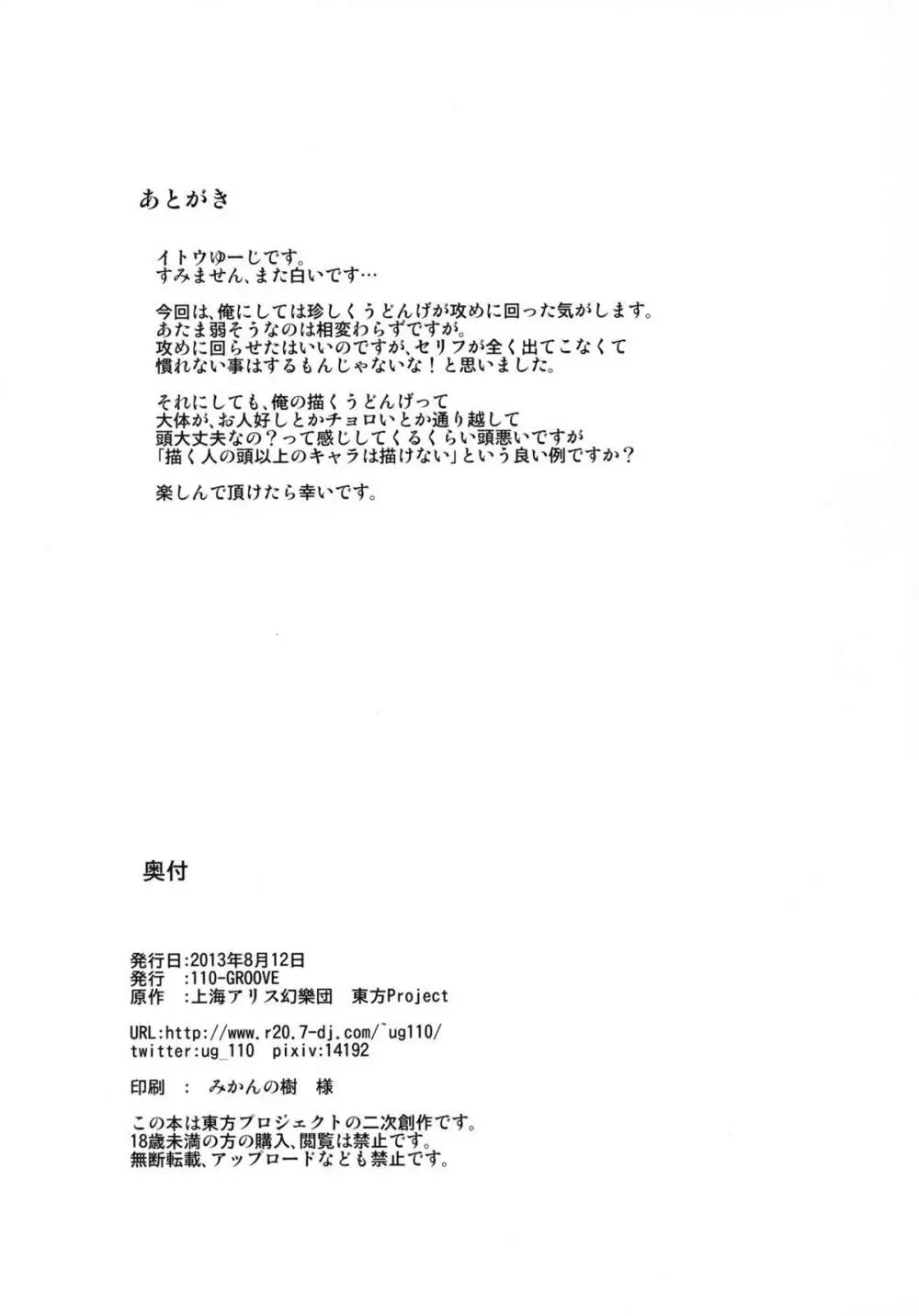 あとがき

イトウゆーじです。
すみません、また白いです…

今回は、俺にしては珍しくうどんげが攻めに回った気がします。
あたま弱そうなのは相変わらずですが。
攻めに回らせたはいいのですが、セリフが全く出てこなくて
慣れない事はするもんじゃないな！と思いました。

それにしても、俺の描くうどんげって
大体が、お人好しとかチョロいとか通り越して
頭大丈夫なの？って感じしてくるくらい頭悪いですが
「描く人の頭以上のキャラは描けない」という良い例ですか？

楽しんで頂けたら幸いです。

奥付

発行日:2013年8月12日
発行　:110-GROOVE
原作　:上海アリス幻樂団　東方Project

URL:http://www.r20.7-dj.com/~ug110/
twitter:ug_110　pixiv:14192

印刷　:　みかんの樹　様

この本は東方プロジェクトの二次創作です。
18歳未満の方の購入、閲覧は禁止です。
無断転載、アップロードなども禁止です。